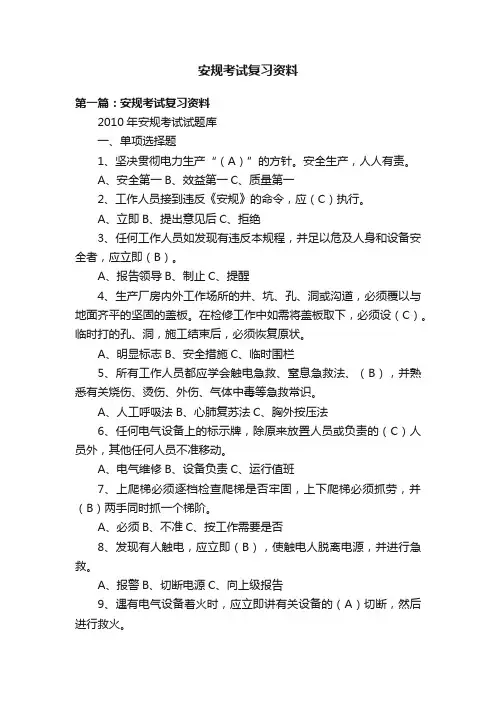 安规考试复习资料

第一篇：安规考试复习资料

2010 年安规考试试题库

一、单项选择题

1、坚决贯彻电力生产“（A）”的方针。安全生产，人人有责。

A、安全第一 B、效益第一 C、质量第一

2、工作人员接到违反《安规》的命令，应（C）执行。

A、立即 B、提出意见后 C、拒绝

3、任何工作人员如发现有违反本规程，并足以危及人身和设备安全者，应立即（B）。

A、报告领导 B、制止 C、提醒

4、生产厂房内外工作场所的井、坑、孔、洞或沟道，必须覆以与地面齐平的坚固的盖板。在检修工作中如需将盖板取下，必须设（C）。临时打的孔、洞，施工结束后，必须恢复原状。

A、明显标志 B、安全措施 C、临时围栏

5、所有工作人员都应学会触电急救、窒息急救法、（B），并熟悉有关烧伤、烫伤、外伤、气体中毒等急救常识。

A、人工呼吸法 B、心肺复苏法 C、胸外按压法

6、任何电气设备上的标示牌，除原来放置人员或负责的（C）人员外，其他任何人员不准移动。

A、电气维修 B、设备负责 C、运行值班

7、上爬梯必须逐档检查爬梯是否牢固，上下爬梯必须抓劳，并（B）两手同时抓一个梯阶。

A、必须 B、不准 C、按工作需要是否

8、发现有人触电，应立即（B），使触电人脱离电源，并进行急救。

A、报警 B、切断电源 C、向上级报告

9、遇有电气设备着火时，应立即讲有关设备的（A）切断，然后进行救火。